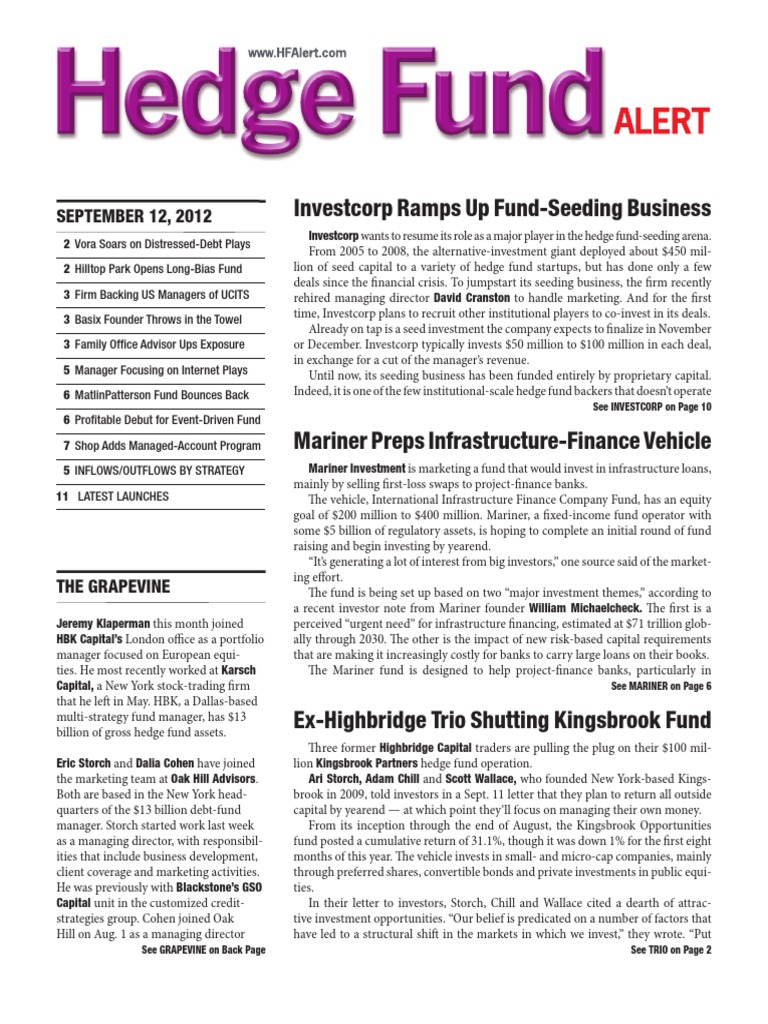 www.HFAlert.com

Hedge Fund ALERT

SEPTEMBER 12, 2012

2 Vora Soars on Distressed-Debt Plays

2 Hilltop Park Opens Long-Bias Fund

3 Firm Backing US Managers of UCITS

3 Basix Founder Throws in the Towel

3 Family Office Advisor Ups Exposure

5 Manager Focusing on Internet Plays

6 MatlinPatterson Fund Bounces Back

6 Profitable Debut for Event-Driven Fund

7 Shop Adds Managed-Account Program

5 INFLOWS/OUTFLOWS BY STRATEGY

11 LATEST LAUNCHES

THE GRAPEVINE

Jeremy Klaperman this month joined HBK Capital's London office as a portfolio manager focused on European equities. He most recently worked at Karsch Capital, a New York stock-trading firm that he left in May. HBK, a Dallas-based multi-strategy fund manager, has $13 billion of gross hedge fund assets.

Eric Storch and Dalia Cohen have joined the marketing team at Oak Hill Advisors. Both are based in the New York headquarters of the $13 billion debt-fund manager. Storch started work last week as a managing director, with responsibilities that include business development, client coverage and marketing activities. He was previously with Blackstone's GSO Capital unit in the customized credit-strategies group. Cohen joined Oak Hill on Aug. 1 as a managing director

See GRAPEVINE on Back Page

Investcorp Ramps Up Fund-Seeding Business

Investcorp wants to resume its role as a major player in the hedge fund-seeding arena.

From 2005 to 2008, the alternative-investment giant deployed about $450 million of seed capital to a variety of hedge fund startups, but has done only a few deals since the financial crisis. To jumpstart its seeding business, the firm recently rehired managing director David Cranston to handle marketing. And for the first time, Investcorp plans to recruit other institutional players to co-invest in its deals.

Already on tap is a seed investment the company expects to finalize in November or December. Investcorp typically invests $50 million to $100 million in each deal, in exchange for a cut of the manager's revenue.

Until now, its seeding business has been funded entirely by proprietary capital. Indeed, it is one of the few institutional-scale hedge fund backers that doesn't operate

See INVESTCORP on Page 10

Mariner Preps Infrastructure-Finance Vehicle

Mariner Investment is marketing a fund that would invest in infrastructure loans, mainly by selling first-loss swaps to project-finance banks.

The vehicle, International Infrastructure Finance Company Fund, has an equity goal of $200 million to $400 million. Mariner, a fixed-income fund operator with some $5 billion of regulatory assets, is hoping to complete an initial round of fund raising and begin investing by yearend.

"It's generating a lot of interest from big investors," one source said of the marketing effort.

The fund is being set up based on two "major investment themes," according to a recent investor note from Mariner founder William Michaelcheck. The first is a perceived "urgent need" for infrastructure financing, estimated at $71 trillion globally through 2030. The other is the impact of new risk-based capital requirements that are making it increasingly costly for banks to carry large loans on their books.

The Mariner fund is designed to help project-finance banks, particularly in

See MARINER on Page 6

Ex-Highbridge Trio Shutting Kingsbrook Fund

Three former Highbridge Capital traders are pulling the plug on their $100 million Kingsbrook Partners hedge fund operation.

Ari Storch, Adam Chill and Scott Wallace, who founded New York-based Kingsbrook in 2009, told investors in a Sept. 11 letter that they plan to return all outside capital by yearend — at which point they'll focus on managing their own money.

From its inception through the end of August, the Kingsbrook Opportunities fund posted a cumulative return of 31.1%, though it was down 1% for the first eight months of this year. The vehicle invests in small- and micro-cap companies, mainly through preferred shares, convertible bonds and private investments in public equities.

In their letter to investors, Storch, Chill and Wallace cited a dearth of attractive investment opportunities. "Our belief is predicated on a number of factors that have led to a structural shift in the markets in which we invest," they wrote. "Put

See TRIO on Page 2